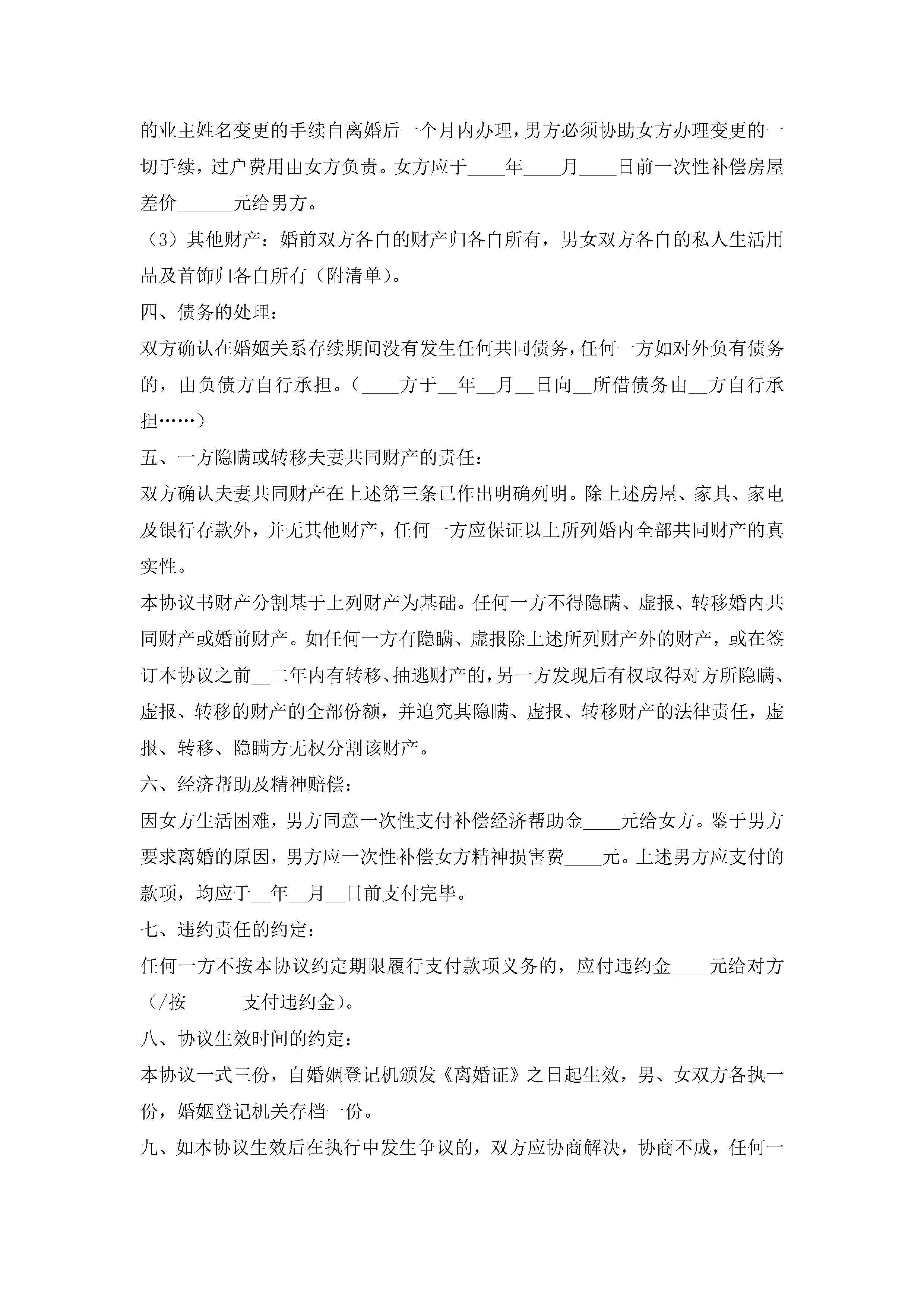 的业主姓名变更的手续自离婚后一个月内办理，男方必须协助女方办理变更的一切手续，过户费用由女方负责。女方应于____年____月____日前一次性补偿房屋差价______元给男方。

（3）其他财产：婚前双方各自的财产归各自所有，男女双方各自的私人生活用品及首饰归各自所有（附清单）。

四、债务的处理：

双方确认在婚姻关系存续期间没有发生任何共同债务，任何一方如对外负有债务的，由负债方自行承担。（____方于__年__月__日向__所借债务由__方自行承担……）

五、一方隐瞒或转移夫妻共同财产的责任：

双方确认夫妻共同财产在上述第三条已作出明确列明。除上述房屋、家具、家电及银行存款外，并无其他财产，任何一方应保证以上所列婚内全部共同财产的真实性。

本协议书财产分割基于上列财产为基础。任何一方不得隐瞒、虚报、转移婚内共同财产或婚前财产。如任何一方有隐瞒、虚报除上述所列财产外的财产，或在签订本协议之前__二年内有转移、抽逃财产的，另一方发现后有权取得对方所隐瞒、虚报、转移的财产的全部份额，并追究其隐瞒、虚报、转移财产的法律责任，虚报、转移、隐瞒方无权分割该财产。

六、经济帮助及精神赔偿：

因女方生活困难，男方同意一次性支付补偿经济帮助金____元给女方。鉴于男方要求离婚的原因，男方应一次性补偿女方精神损害费____元。上述男方应支付的款项，均应于__年__月__日前支付完毕。

七、违约责任的约定：

任何一方不按本协议约定期限履行支付款项义务的，应付违约金____元给对方（/按______支付违约金）。

八、协议生效时间的约定：

本协议一式三份，自婚姻登记机颁发《离婚证》之日起生效，男、女双方各执一份，婚姻登记机关存档一份。

九、如本协议生效后在执行中发生争议的，双方应协商解决，协商不成，任何一